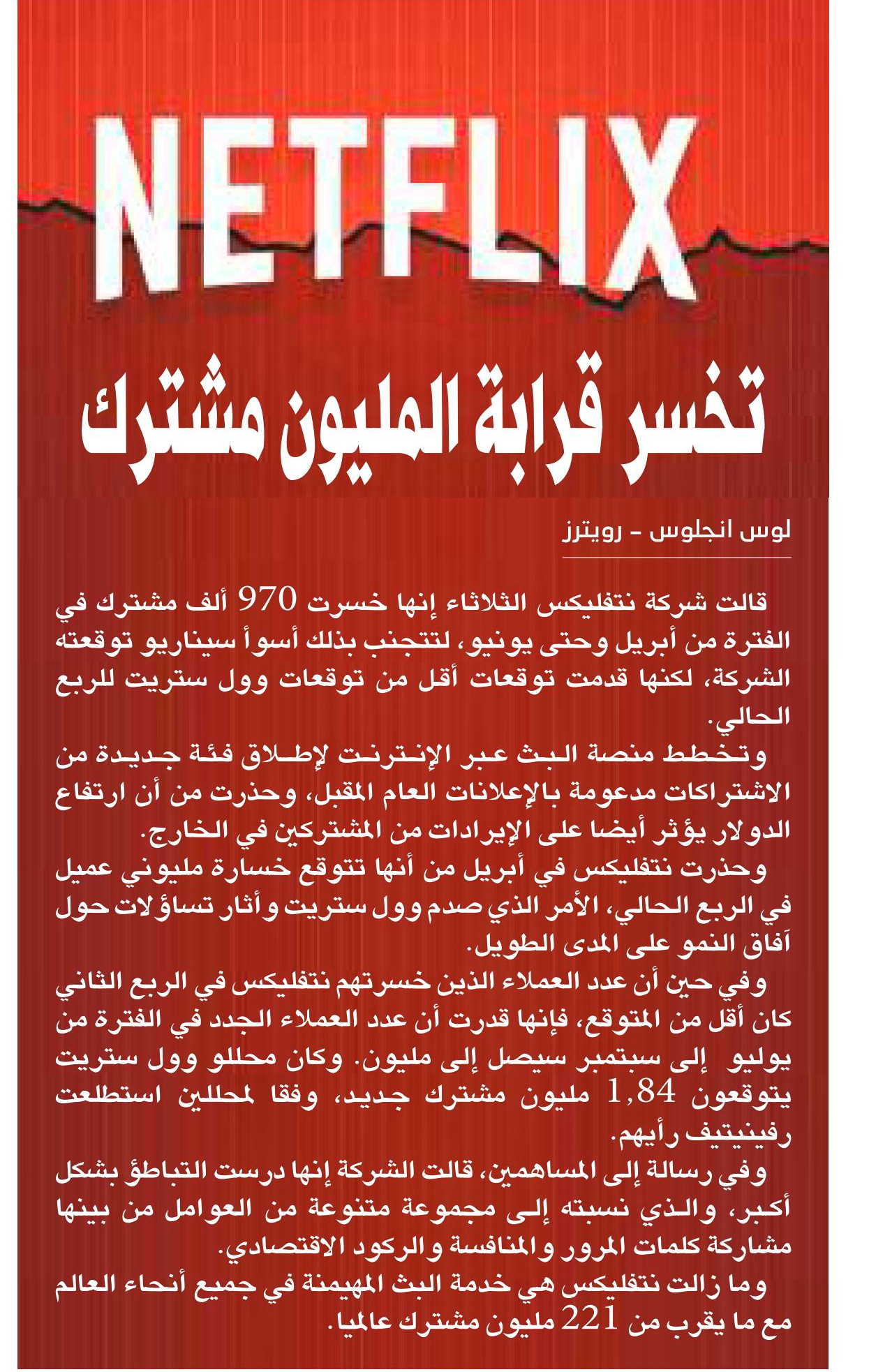 NETFLIX

تخسر قرابة المليون مشترك

لوس انجلوس - رويترز

قالت شركة نتفليكس الثلاثاء إنها خسرت 970 ألف مشترك في الفترة من أبريل وحتى يونيو، لتتجنب بذلك أسوأ سيناريو توقعته الشركة، لكنها قدمت توقعات أقل من توقعات وول ستريت للربع الحالي.

وتخطط منصة البث عبر الإنترنت لإطلاق فئة جديدة من الاشتراكات مدعومة بالإعلانات العام المقبل، وحذرت من أن ارتفاع الدولار يؤثر أيضا على الإيرادات من المشتركين في الخارج.

وحذرت نتفليكس في أبريل من أنها تتوقع خسارة مليوني عميل في الربع الحالي، الأمر الذي صدم وول ستريت وأثار تساؤلات حول آفاق النمو على المدى الطويل.

وفي حين أن عدد العملاء الذين خسرتهم نتفليكس في الربع الثاني كان أقل من المتوقع، فإنها قدرت أن عدد العملاء الجدد في الفترة من يوليو إلى سبتمبر سيصل إلى مليون. وكان محللو وول ستريت يتوقعون 1,84 مليون مشترك جديد، وفقا لمحللين استطلعت رفينيتيف رأيهم.

وفي رسالة إلى المساهمين، قالت الشركة إنها درست التباطؤ بشكل أكبر، والذي نسبته إلى مجموعة متنوعة من العوامل من بينها مشاركة كلمات المرور والمنافسة والركود الاقتصادي.

وما زالت نتفليكس هي خدمة البث المهيمنة في جميع أنحاء العالم مع ما يقرب من 221 مليون مشترك عالميا.